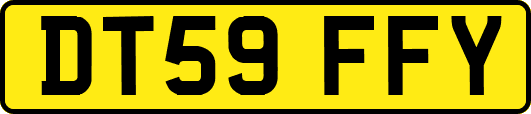 DT59 FFY